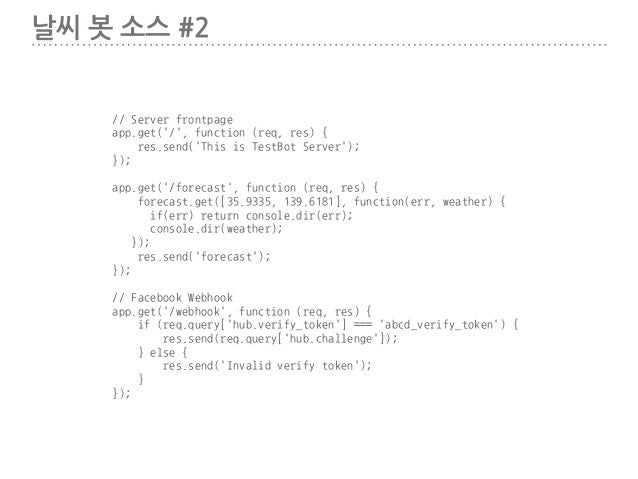 날씨 봇 소스 #2

// Server frontpage
app.get('/', function (req, res) {
    res.send('This is TestBot Server');
});

app.get('/forecast', function (req, res) {
    forecast.get([35.9335, 139.6181], function(err, weather) {
      if(err) return console.dir(err);
      console.dir(weather);
   });
    res.send('forecast');
});

// Facebook Webhook
app.get('/webhook', function (req, res) {
    if (req.query['hub.verify_token'] === 'abcd_verify_token') {
        res.send(req.query['hub.challenge']);
    } else {
        res.send('Invalid verify token');
    }
});